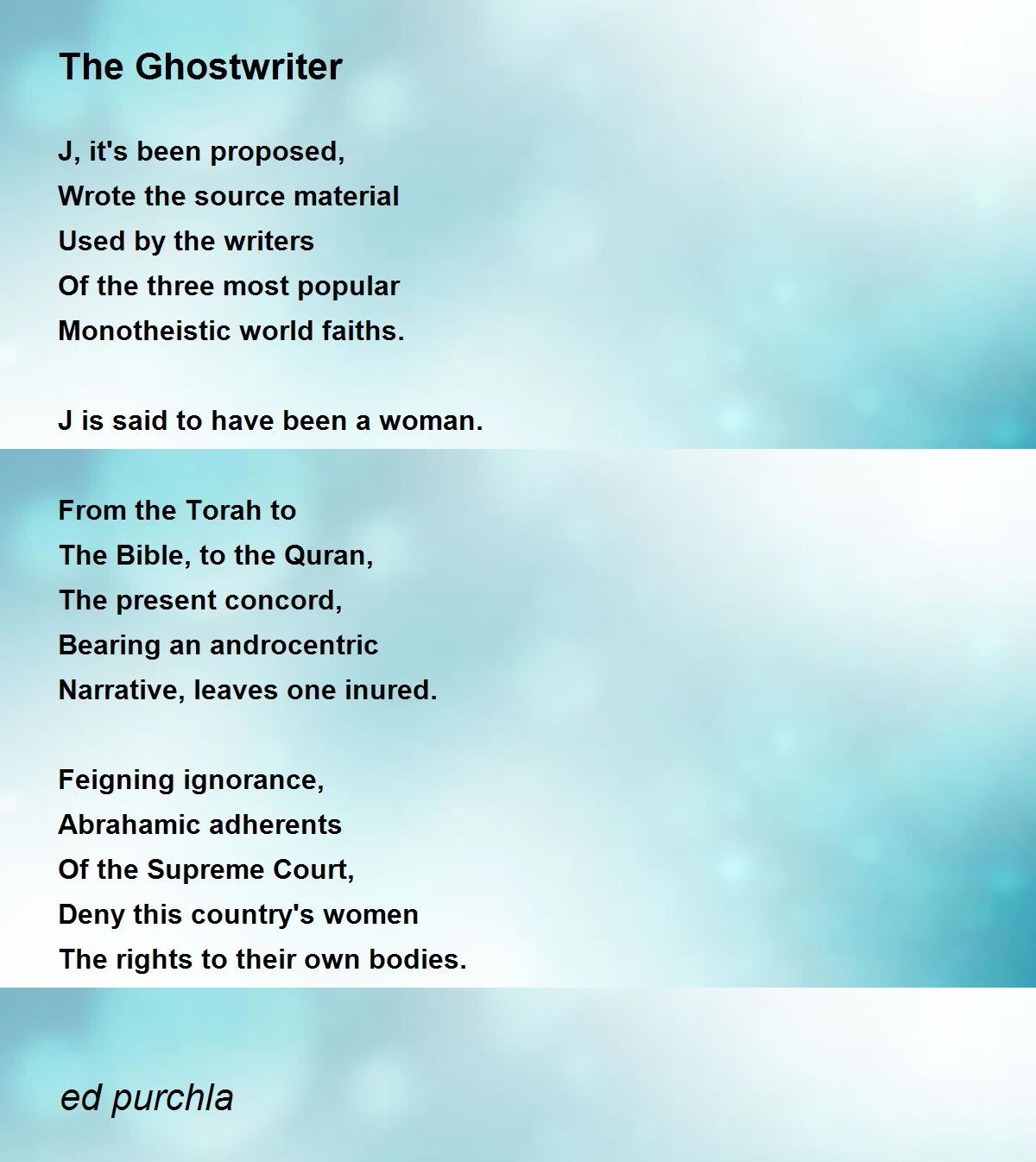 The Ghostwriter

J, it's been proposed,
Wrote the source material
Used by the writers
Of the three most popular
Monotheistic world faiths.

J is said to have been a woman.

From the Torah to
The Bible, to the Quran,
The present concord,
Bearing an androcentric
Narrative, leaves one inured.

Feigning ignorance,
Abrahamic adherents
Of the Supreme Court,
Deny this country's women
The rights to their own bodies.

ed purchla